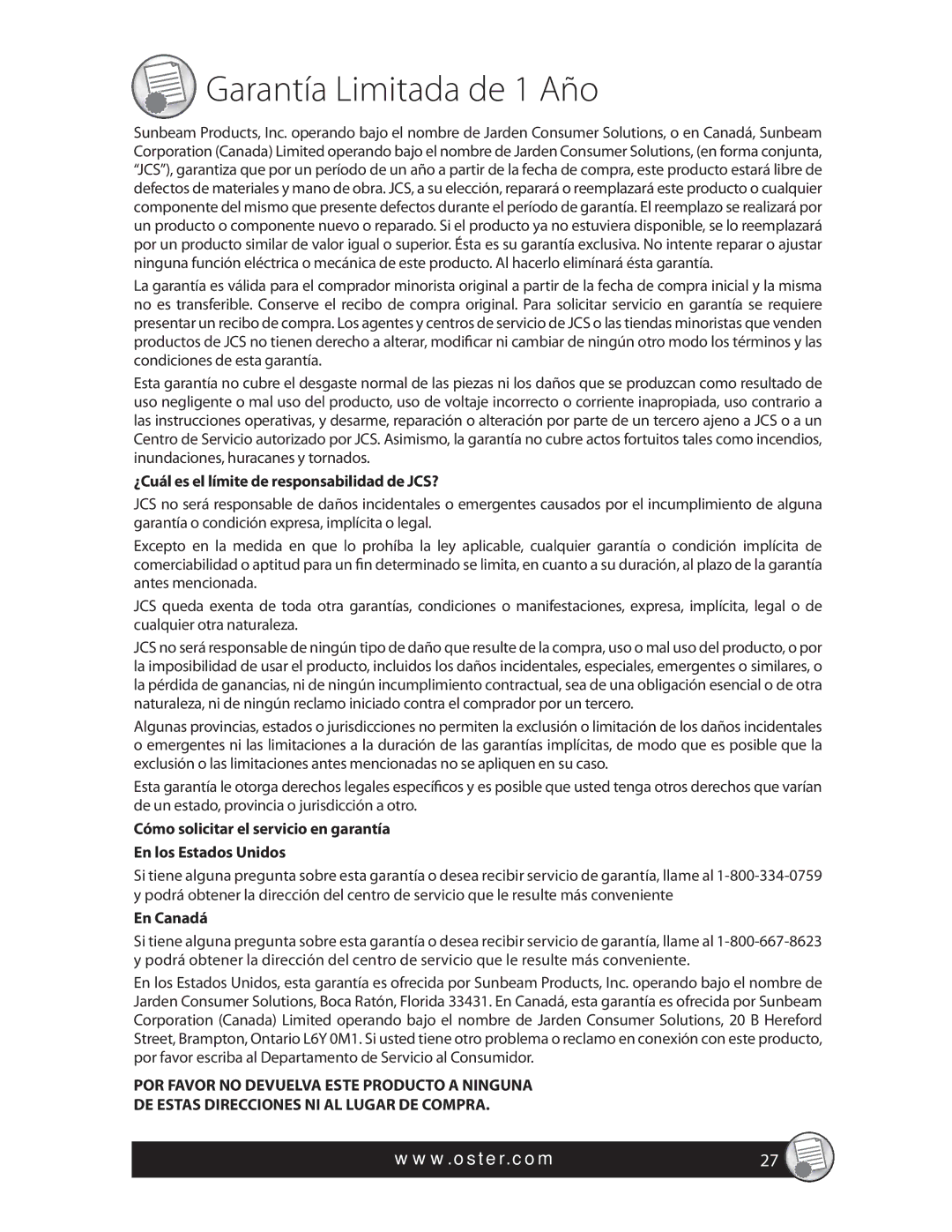 Garantía Limitada de 1 Año

Sunbeam Products, Inc. operando bajo el nombre de Jarden Consumer Solutions, o en Canadá, Sunbeam Corporation (Canada) Limited operando bajo el nombre de Jarden Consumer Solutions, (en forma conjunta, "JCS"), garantiza que por un período de un año a partir de la fecha de compra, este producto estará libre de defectos de materiales y mano de obra. JCS, a su elección, reparará o reemplazará este producto o cualquier componente del mismo que presente defectos durante el período de garantía. El reemplazo se realizará por un producto o componente nuevo o reparado. Si el producto ya no estuviera disponible, se lo reemplazará por un producto similar de valor igual o superior. Ésta es su garantía exclusiva. No intente reparar o ajustar ninguna función eléctrica o mecánica de este producto. Al hacerlo elimínará ésta garantía.

La garantía es válida para el comprador minorista original a partir de la fecha de compra inicial y la misma no es transferible. Conserve el recibo de compra original. Para solicitar servicio en garantía se requiere presentar un recibo de compra. Los agentes y centros de servicio de JCS o las tiendas minoristas que venden productos de JCS no tienen derecho a alterar, modificar ni cambiar de ningún otro modo los términos y las condiciones de esta garantía.

Esta garantía no cubre el desgaste normal de las piezas ni los daños que se produzcan como resultado de uso negligente o mal uso del producto, uso de voltaje incorrecto o corriente inapropiada, uso contrario a las instrucciones operativas, y desarme, reparación o alteración por parte de un tercero ajeno a JCS o a un Centro de Servicio autorizado por JCS. Asimismo, la garantía no cubre actos fortuitos tales como incendios, inundaciones, huracanes y tornados.

¿Cuál es el límite de responsabilidad de JCS?

JCS no será responsable de daños incidentales o emergentes causados por el incumplimiento de alguna garantía o condición expresa, implícita o legal.

Excepto en la medida en que lo prohíba la ley aplicable, cualquier garantía o condición implícita de comerciabilidad o aptitud para un fin determinado se limita, en cuanto a su duración, al plazo de la garantía antes mencionada.

JCS queda exenta de toda otra garantías, condiciones o manifestaciones, expresa, implícita, legal o de cualquier otra naturaleza.

JCS no será responsable de ningún tipo de daño que resulte de la compra, uso o mal uso del producto, o por la imposibilidad de usar el producto, incluidos los daños incidentales, especiales, emergentes o similares, o la pérdida de ganancias, ni de ningún incumplimiento contractual, sea de una obligación esencial o de otra naturaleza, ni de ningún reclamo iniciado contra el comprador por un tercero.

Algunas provincias, estados o jurisdicciones no permiten la exclusión o limitación de los daños incidentales o emergentes ni las limitaciones a la duración de las garantías implícitas, de modo que es posible que la exclusión o las limitaciones antes mencionadas no se apliquen en su caso.

Esta garantía le otorga derechos legales específicos y es posible que usted tenga otros derechos que varían de un estado, provincia o jurisdicción a otro.

Cómo solicitar el servicio en garantía

En los Estados Unidos

Si tiene alguna pregunta sobre esta garantía o desea recibir servicio de garantía, llame al 1-800-334-0759 y podrá obtener la dirección del centro de servicio que le resulte más conveniente

En Canadá

Si tiene alguna pregunta sobre esta garantía o desea recibir servicio de garantía, llame al 1-800-667-8623 y podrá obtener la dirección del centro de servicio que le resulte más conveniente.

En los Estados Unidos, esta garantía es ofrecida por Sunbeam Products, Inc. operando bajo el nombre de Jarden Consumer Solutions, Boca Ratón, Florida 33431. En Canadá, esta garantía es ofrecida por Sunbeam Corporation (Canada) Limited operando bajo el nombre de Jarden Consumer Solutions, 20 B Hereford Street, Brampton, Ontario L6Y 0M1. Si usted tiene otro problema o reclamo en conexión con este producto, por favor escriba al Departamento de Servicio al Consumidor.

POR FAVOR NO DEVUELVA ESTE PRODUCTO A NINGUNA DE ESTAS DIRECCIONES NI AL LUGAR DE COMPRA.

www.oster.com

27